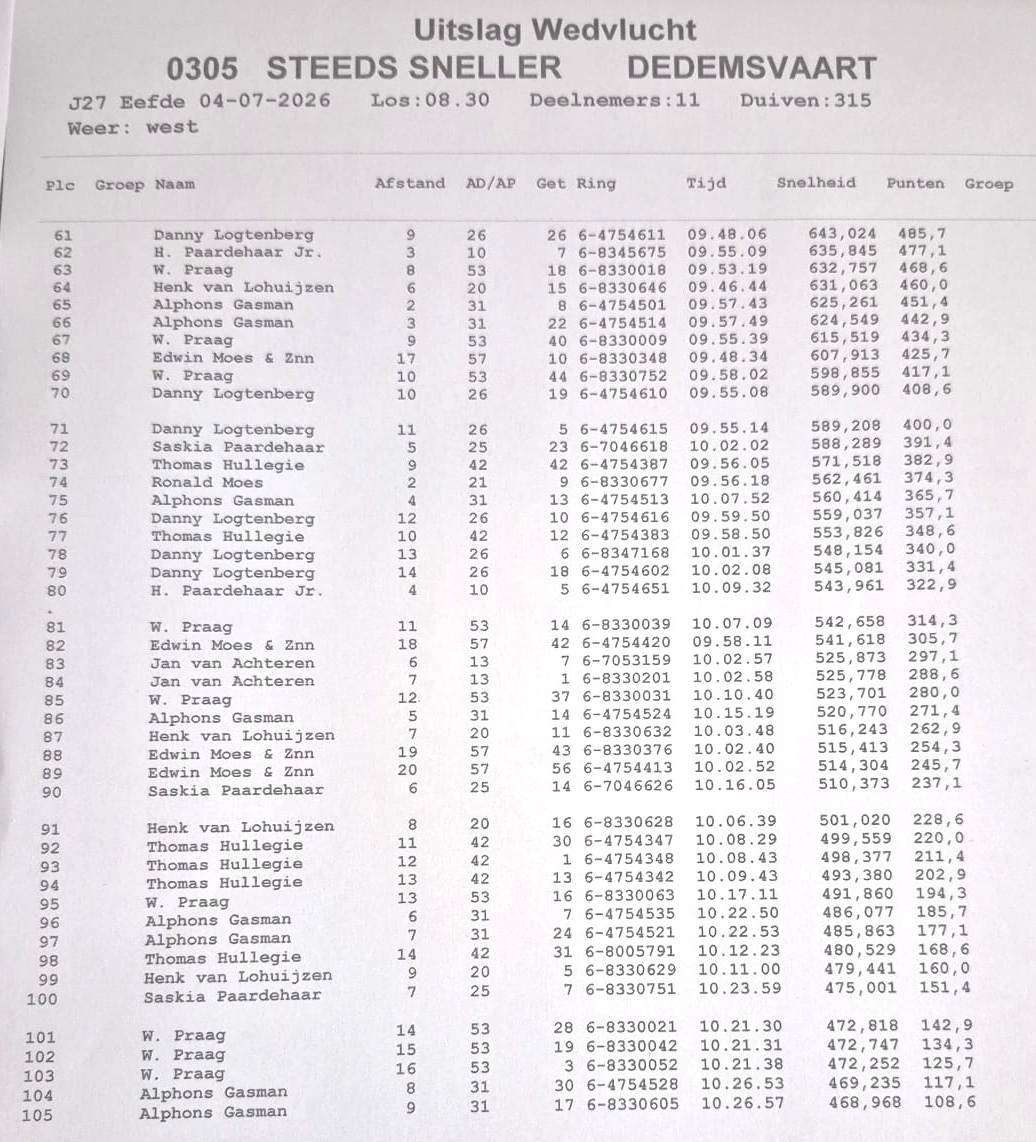 Uitslag Wedvlucht
0305 STEEDS SNELLER DEDEMSVAART
J27 Eefde 04-07-2026 Los:08.30 Deelnemers:11 Duiven:315
Weer: west

| Plc | Groep | Naam | Afstand | AD/AP | Get | Ring | Tijd | Snelheid | Punten | Groep |
|---|---|---|---|---|---|---|---|---|---|---|
| 61 | | Danny Logtenberg | 9 | 26 | 26 | 6-4754611 | 09.48.06 | 643,024 | 485,7 | |
| 62 | | H. Paardehaar Jr. | 3 | 10 | 7 | 6-8345675 | 09.55.09 | 635,845 | 477,1 | |
| 63 | | W. Praag | 8 | 53 | 18 | 6-8330018 | 09.53.19 | 632,757 | 468,6 | |
| 64 | | Henk van Lohuijzen | 6 | 20 | 15 | 6-8330646 | 09.46.44 | 631,063 | 460,0 | |
| 65 | | Alphons Gasman | 2 | 31 | 8 | 6-4754501 | 09.57.43 | 625,261 | 451,4 | |
| 66 | | Alphons Gasman | 3 | 31 | 22 | 6-4754514 | 09.57.49 | 624,549 | 442,9 | |
| 67 | | W. Praag | 9 | 53 | 40 | 6-8330009 | 09.55.39 | 615,519 | 434,3 | |
| 68 | | Edwin Moes & Znn | 17 | 57 | 10 | 6-8330348 | 09.48.34 | 607,913 | 425,7 | |
| 69 | | W. Praag | 10 | 53 | 44 | 6-8330752 | 09.58.02 | 598,855 | 417,1 | |
| 70 | | Danny Logtenberg | 10 | 26 | 19 | 6-4754610 | 09.55.08 | 589,900 | 408,6 | |
| 71 | | Danny Logtenberg | 11 | 26 | 5 | 6-4754615 | 09.55.14 | 589,208 | 400,0 | |
| 72 | | Saskia Paardehaar | 5 | 25 | 23 | 6-7046618 | 10.02.02 | 588,289 | 391,4 | |
| 73 | | Thomas Hullegie | 9 | 42 | 42 | 6-4754387 | 09.56.05 | 571,518 | 382,9 | |
| 74 | | Ronald Moes | 2 | 21 | 9 | 6-8330677 | 09.56.18 | 562,461 | 374,3 | |
| 75 | | Alphons Gasman | 4 | 31 | 13 | 6-4754513 | 10.07.52 | 560,414 | 365,7 | |
| 76 | | Danny Logtenberg | 12 | 26 | 10 | 6-4754616 | 09.59.50 | 559,037 | 357,1 | |
| 77 | | Thomas Hullegie | 10 | 42 | 12 | 6-4754383 | 09.58.50 | 553,826 | 348,6 | |
| 78 | | Danny Logtenberg | 13 | 26 | 6 | 6-8347168 | 10.01.37 | 548,154 | 340,0 | |
| 79 | | Danny Logtenberg | 14 | 26 | 18 | 6-4754602 | 10.02.08 | 545,081 | 331,4 | |
| 80 | | H. Paardehaar Jr. | 4 | 10 | 5 | 6-4754651 | 10.09.32 | 543,961 | 322,9 | |
| 81 | | W. Praag | 11 | 53 | 14 | 6-8330039 | 10.07.09 | 542,658 | 314,3 | |
| 82 | | Edwin Moes & Znn | 18 | 57 | 42 | 6-4754420 | 09.58.11 | 541,618 | 305,7 | |
| 83 | | Jan van Achteren | 6 | 13 | 7 | 6-7053159 | 10.02.57 | 525,873 | 297,1 | |
| 84 | | Jan van Achteren | 7 | 13 | 1 | 6-8330201 | 10.02.58 | 525,778 | 288,6 | |
| 85 | | W. Praag | 12 | 53 | 37 | 6-8330031 | 10.10.40 | 523,701 | 280,0 | |
| 86 | | Alphons Gasman | 5 | 31 | 14 | 6-4754524 | 10.15.19 | 520,770 | 271,4 | |
| 87 | | Henk van Lohuijzen | 7 | 20 | 11 | 6-8330632 | 10.03.48 | 516,243 | 262,9 | |
| 88 | | Edwin Moes & Znn | 19 | 57 | 43 | 6-8330376 | 10.02.40 | 515,413 | 254,3 | |
| 89 | | Edwin Moes & Znn | 20 | 57 | 56 | 6-4754413 | 10.02.52 | 514,304 | 245,7 | |
| 90 | | Saskia Paardehaar | 6 | 25 | 14 | 6-7046626 | 10.16.05 | 510,373 | 237,1 | |
| 91 | | Henk van Lohuijzen | 8 | 20 | 16 | 6-8330628 | 10.06.39 | 501,020 | 228,6 | |
| 92 | | Thomas Hullegie | 11 | 42 | 30 | 6-4754347 | 10.08.29 | 499,559 | 220,0 | |
| 93 | | Thomas Hullegie | 12 | 42 | 1 | 6-4754348 | 10.08.43 | 498,377 | 211,4 | |
| 94 | | Thomas Hullegie | 13 | 42 | 13 | 6-4754342 | 10.09.43 | 493,380 | 202,9 | |
| 95 | | W. Praag | 13 | 53 | 16 | 6-8330063 | 10.17.11 | 491,860 | 194,3 | |
| 96 | | Alphons Gasman | 6 | 31 | 7 | 6-4754535 | 10.22.50 | 486,077 | 185,7 | |
| 97 | | Alphons Gasman | 7 | 31 | 24 | 6-4754521 | 10.22.53 | 485,863 | 177,1 | |
| 98 | | Thomas Hullegie | 14 | 42 | 31 | 6-8005791 | 10.12.23 | 480,529 | 168,6 | |
| 99 | | Henk van Lohuijzen | 9 | 20 | 5 | 6-8330629 | 10.11.00 | 479,441 | 160,0 | |
| 100 | | Saskia Paardehaar | 7 | 25 | 7 | 6-8330751 | 10.23.59 | 475,001 | 151,4 | |
| 101 | | W. Praag | 14 | 53 | 28 | 6-8330021 | 10.21.30 | 472,818 | 142,9 | |
| 102 | | W. Praag | 15 | 53 | 19 | 6-8330042 | 10.21.31 | 472,747 | 134,3 | |
| 103 | | W. Praag | 16 | 53 | 3 | 6-8330052 | 10.21.38 | 472,252 | 125,7 | |
| 104 | | Alphons Gasman | 8 | 31 | 30 | 6-4754528 | 10.26.53 | 469,235 | 117,1 | |
| 105 | | Alphons Gasman | 9 | 31 | 17 | 6-8330605 | 10.26.57 | 468,968 | 108,6 | |